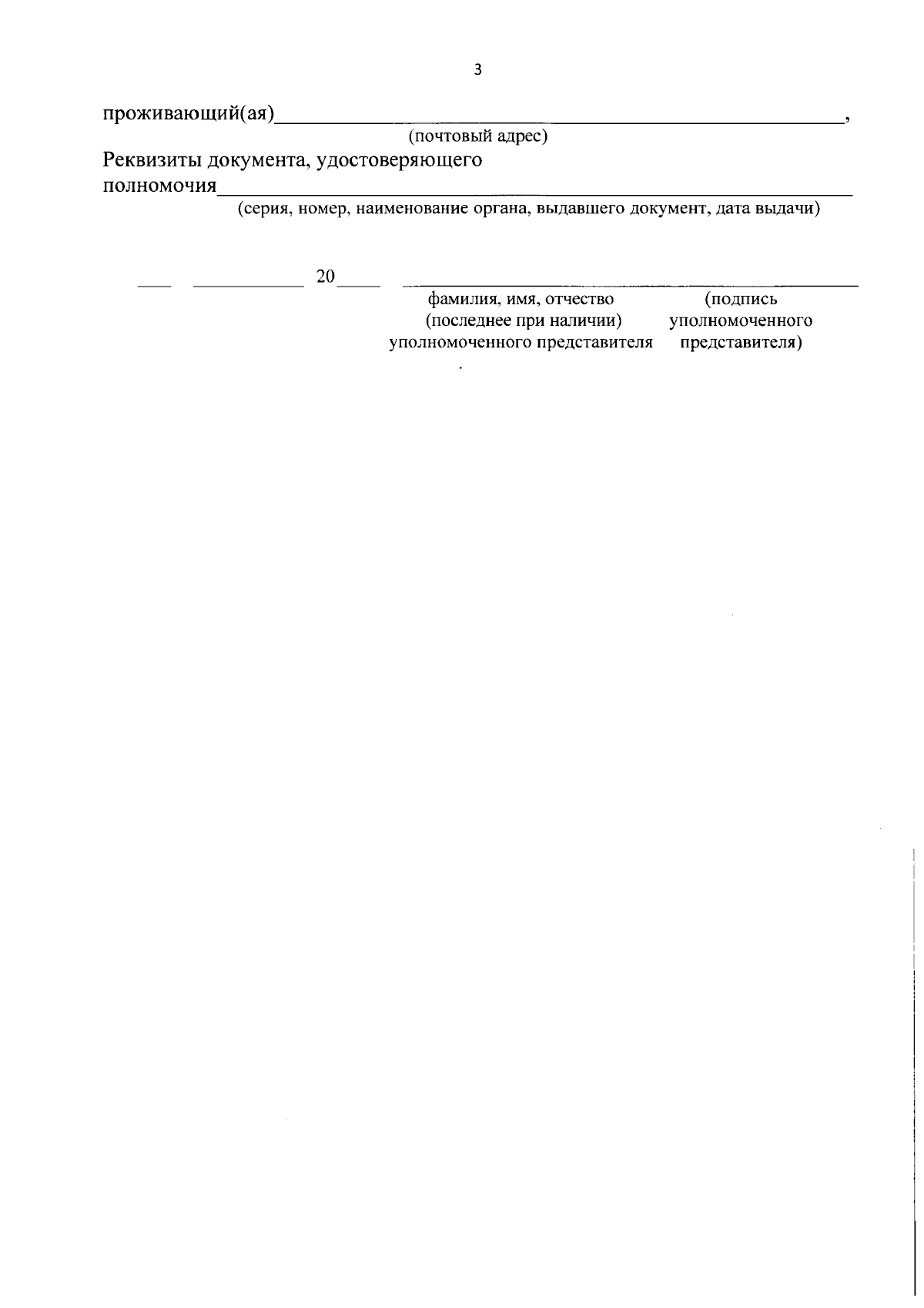 3

проживающий(ая)____,
(почтовый адрес)

Реквизиты документа, удостоверяющего полномочия____
(серия, номер, наименование органа, выдавшего документ, дата выдачи)

____ ____ 20____ ____

фамилия, имя, отчество (последнее при наличии) уполномоченного представителя

(подпись уполномоченного представителя)